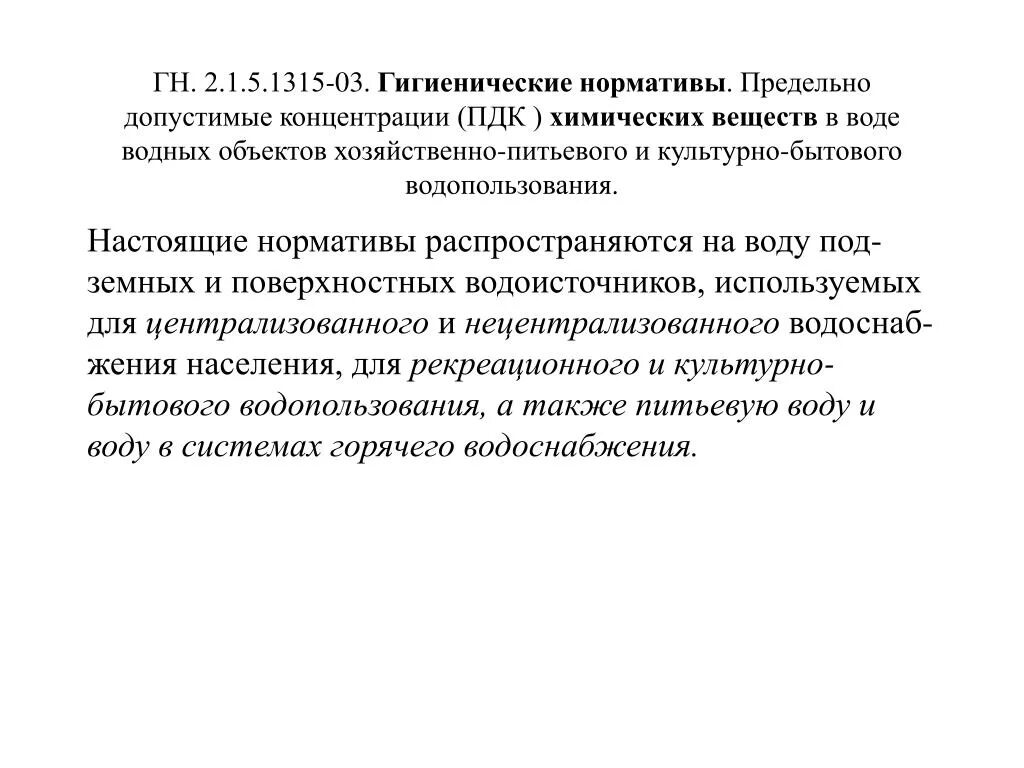 ГН. 2.1.5.1315-03. Гигиенические нормативы. Предельно допустимые концентрации (ПДК ) химических веществ в воде водных объектов хозяйственно-питьевого и культурно-бытового водопользования.

Настоящие нормативы распространяются на воду подземных и поверхностных водоисточников, используемых для централизованного и нецентрализованного водоснабжения населения, для рекреационного и культурно-бытового водопользования, а также питьевую воду и воду в системах горячего водоснабжения.